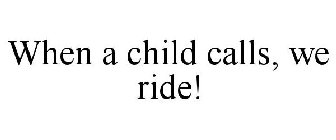 When a child calls, we ride!